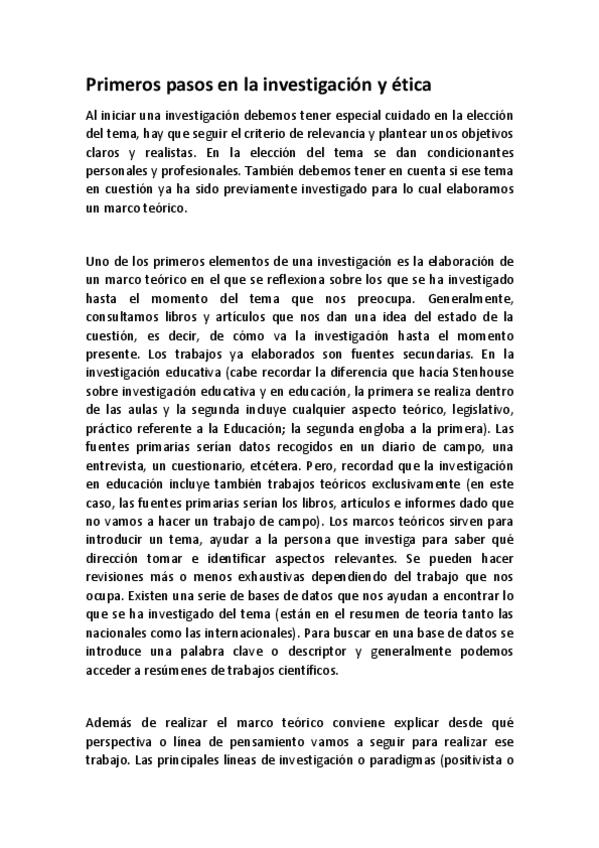 Primeros pasos en la investigación y ética

Al iniciar una investigación debemos tener especial cuidado en la elección del tema, hay que seguir el criterio de relevancia y plantear unos objetivos claros y realistas. En la elección del tema se dan condicionantes personales y profesionales. También debemos tener en cuenta si ese tema en cuestión ya ha sido previamente investigado para lo cual elaboramos un marco teórico.

Uno de los primeros elementos de una investigación es la elaboración de un marco teórico en el que se reflexiona sobre los que se ha investigado hasta el momento del tema que nos preocupa. Generalmente, consultamos libros y artículos que nos dan una idea del estado de la cuestión, es decir, de cómo va la investigación hasta el momento presente. Los trabajos ya elaborados son fuentes secundarias. En la investigación educativa (cabe recordar la diferencia que hacía Stenhouse sobre investigación educativa y en educación, la primera se realiza dentro de las aulas y la segunda incluye cualquier aspecto teórico, legislativo, práctico referente a la Educación; la segunda engloba a la primera). Las fuentes primarias serían datos recogidos en un diario de campo, una entrevista, un cuestionario, etcétera. Pero, recordad que la investigación en educación incluye también trabajos teóricos exclusivamente (en este caso, las fuentes primarias serían los libros, artículos e informes dado que no vamos a hacer un trabajo de campo). Los marcos teóricos sirven para introducir un tema, ayudar a la persona que investiga para saber qué dirección tomar e identificar aspectos relevantes. Se pueden hacer revisiones más o menos exhaustivas dependiendo del trabajo que nos ocupa. Existen una serie de bases de datos que nos ayudan a encontrar lo que se ha investigado del tema (están en el resumen de teoría tanto las nacionales como las internacionales). Para buscar en una base de datos se introduce una palabra clave o descriptor y generalmente podemos acceder a resúmenes de trabajos científicos.

Además de realizar el marco teórico conviene explicar desde qué perspectiva o línea de pensamiento vamos a seguir para realizar ese trabajo. Las principales líneas de investigación o paradigmas (positivista o